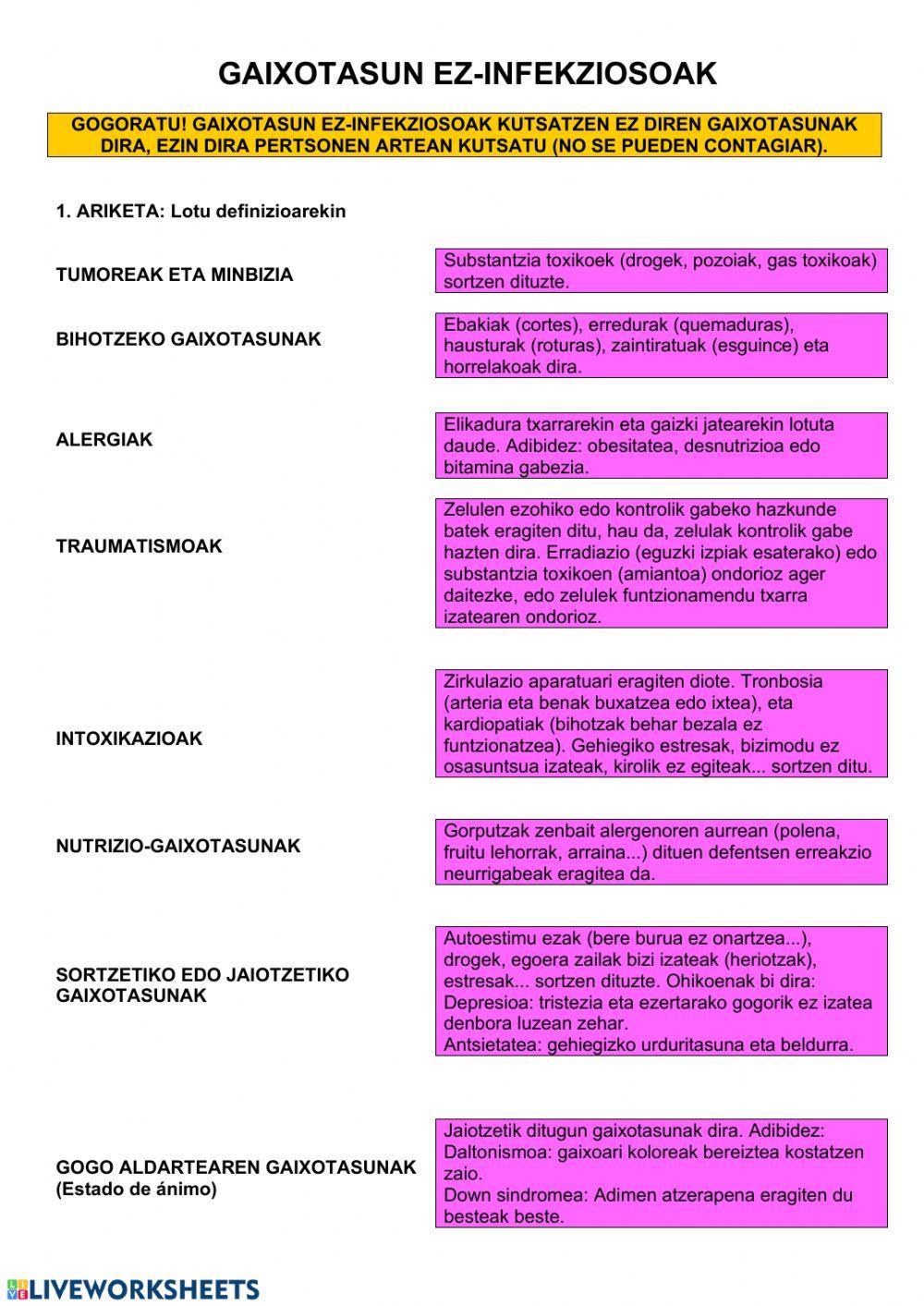 GAIXOTASUN EZ-INFEKZIOSOAK

GOGORATU! GAIXOTASUN EZ-INFEKZIOSOAK KUTSATZEN EZ DIREN GAIXOTASUNAK DIRA, EZIN DIRA PERTSONEN ARTEAN KUTSATU (NO SE PUEDEN CONTAGIAR).

1. ARIKETA: Lotu definizioarekin

TUMOREAK ETA MINBIZIA

BIHOTZEKO GAIXOTASUNAK

ALERGIAK

TRAUMATISMOAK

INTOXIKAZIOAK

NUTRIZIO-GAIXOTASUNAK

SORTZETIKO EDO JAIOTZETIKO GAIXOTASUNAK

GOGO ALDARTEAREN GAIXOTASUNAK (Estado de ánimo)

Substantzia toxikoek (drogek, pozoiak, gas toxikoak) sortzen dituzte.

Ebakiak (cortes), erredurak (quemaduras), hausturak (roturas), zaintiratuak (esguince) eta horrelakoak dira.

Elikadura txarrarekin eta gaizki jatearekin lotuta daude. Adibidez: obesitatea, desnutrizioa edo bitamina gabezia.

Zelulen ezohiko edo kontrolik gabeko hazkunde batek eragiten ditu, hau da, zelulak kontrolik gabe hazten dira. Erradiazio (eguzki izpiak esaterako) edo substantzia toxikoen (amiantoa) ondorioz ager daitezke, edo zelulek funtzionamendu txarra izatearen ondorioz.

Zirkulazio aparatuari eragiten diote. Tronbosia (arteria eta benak buxatzea edo ixtea), eta kardiopatiak (bihotzak behar bezala ez funtzionatzea). Gehiegiko estresak, bizimodu ez osasuntsua izateak, kirolik ez egiteak... sortzen ditu.

Gorputzak zenbait alergenoren aurrean (polena, fruitu lehorrak, arraina...) dituen defentsen erreakzio neurrigabeak eragitea da.

Autoestimu ezak (bere burua ez onartzea...), drogek, egoera zailak bizi izateak (heriotzak), estresak... sortzen dituzte. Ohikoenak bi dira:
Depresioa: tristezia eta ezertarako gogorik ez izatea denbora luzean zehar.
Antsietatea: gehiegizko urduritasuna eta beldurra.

Jaiotzetik ditugun gaixotasunak dira. Adibidez:
Daltonismoa: gaixoari koloreak bereiztea kostatzen zaio.
Down sindromea: Adimen atzerapena eragiten du besteak beste.

LIVEWORKSHEETS